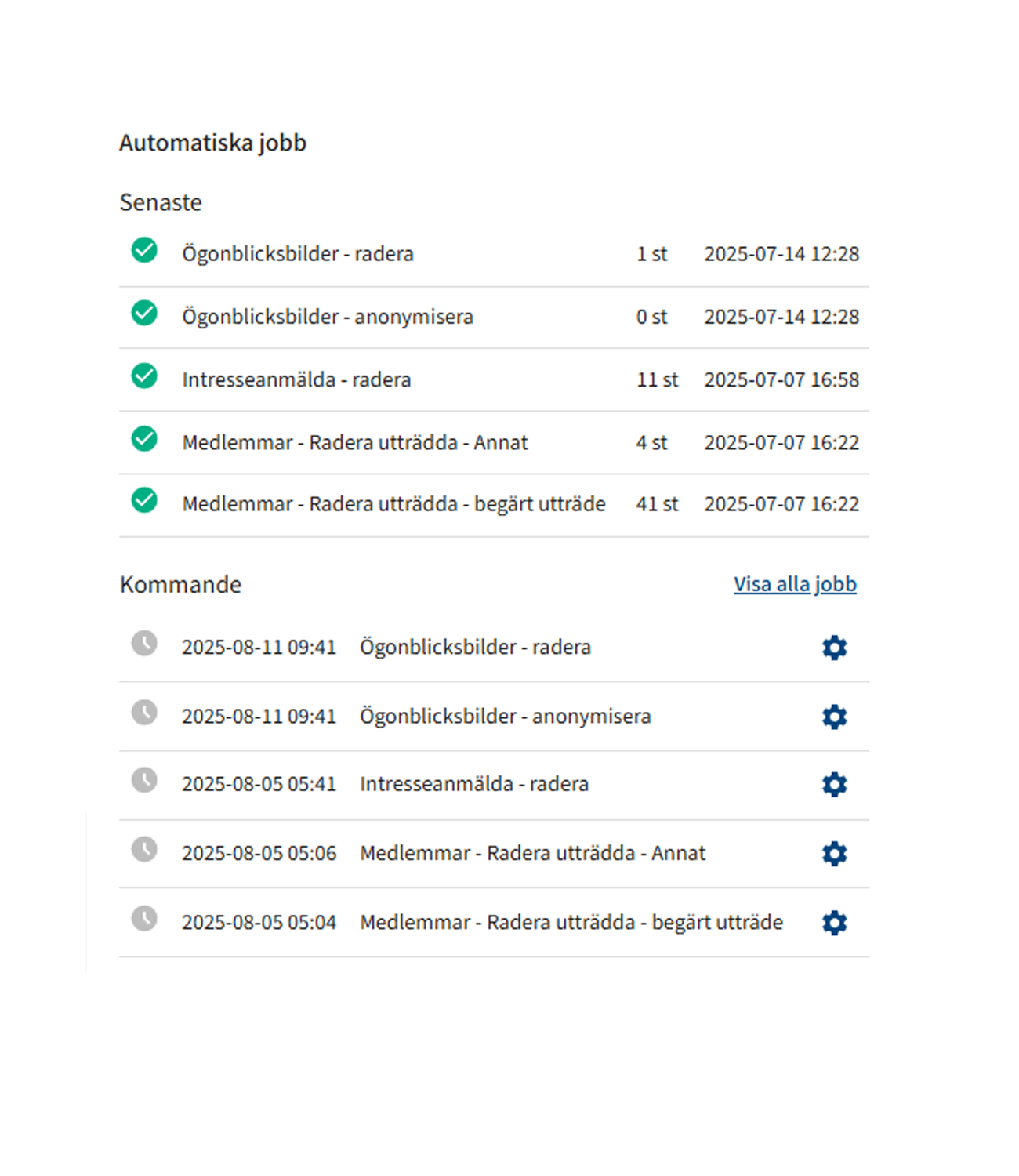 Automatiska jobb

Senaste

| Ögonblicksbilder - radera | 1 st | 2025-07-14 12:28 |
|---|---|---|
| Ögonblicksbilder - anonymisera | 0 st | 2025-07-14 12:28 |
| Intresseanmälda - radera | 11 st | 2025-07-07 16:58 |
| Medlemmar - Radera utträdda - Annat | 4 st | 2025-07-07 16:22 |
| Medlemmar - Radera utträdda - begärt utträde | 41 st | 2025-07-07 16:22 |

Kommande

Visa alla jobb

| 2025-08-11 09:41 | Ögonblicksbilder - radera |
|---|---|
| 2025-08-11 09:41 | Ögonblicksbilder - anonymisera |
| 2025-08-05 05:41 | Intresseanmälda - radera |
| 2025-08-05 05:06 | Medlemmar - Radera utträdda - Annat |
| 2025-08-05 05:04 | Medlemmar - Radera utträdda - begärt utträde |